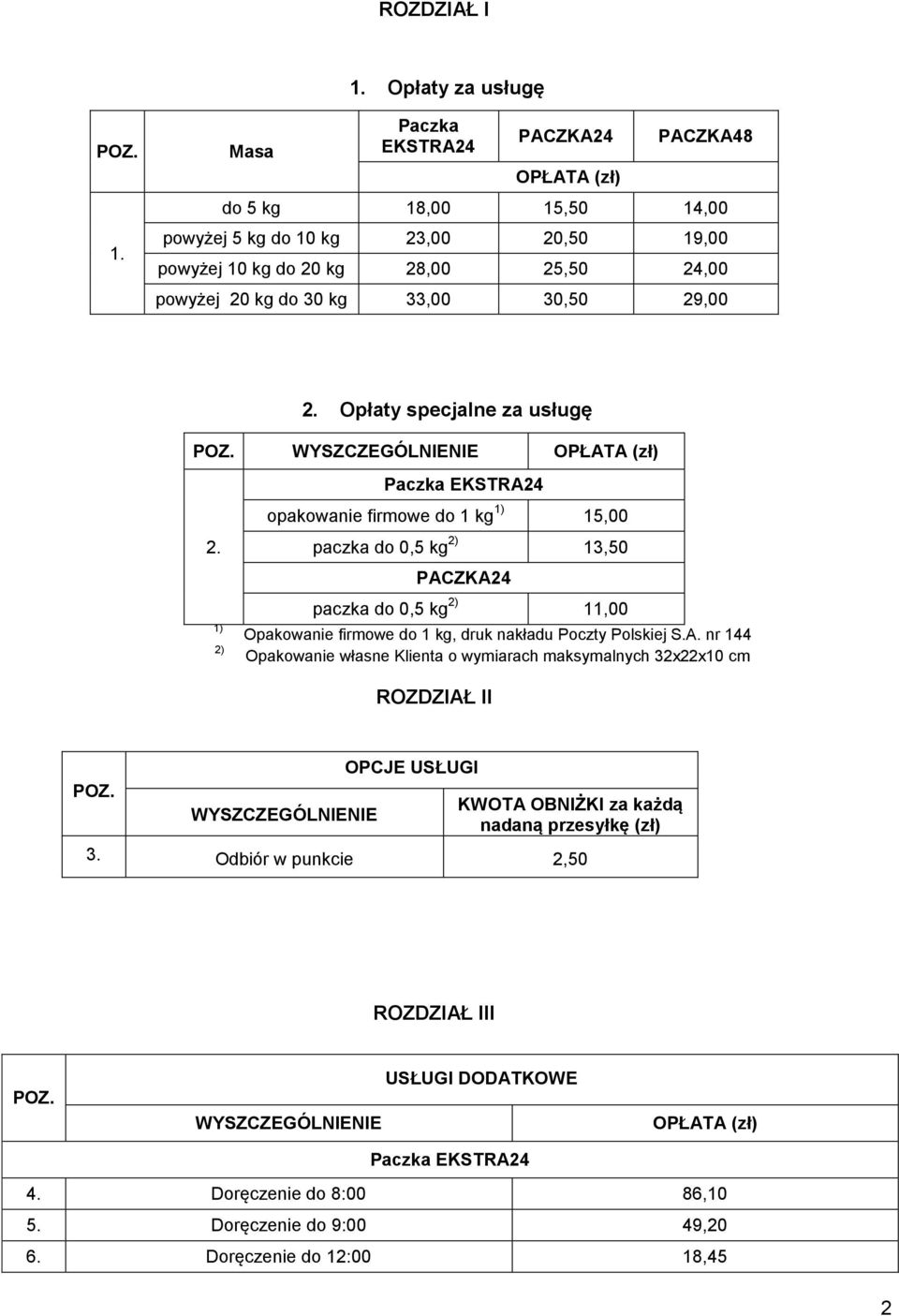 ROZDZIAŁ I

1. Opłaty za usługę

| POZ. | Masa | Paczka EKSTRA24 | PACZKA24 | PACZKA48 |
|---|---|---|---|---|
| | | OPŁATA (zł) | | |
| 1. | do 5 kg | 18,00 | 15,50 | 14,00 |
| | powyżej 5 kg do 10 kg | 23,00 | 20,50 | 19,00 |
| | powyżej 10 kg do 20 kg | 28,00 | 25,50 | 24,00 |
| | powyżej 20 kg do 30 kg | 33,00 | 30,50 | 29,00 |

2. Opłaty specjalne za usługę

| POZ. | WYSZCZEGÓLNIENIE | OPŁATA (zł) |
|---|---|---|
| 2. | Paczka EKSTRA24 | |
| | opakowanie firmowe do 1 kg $^{1)}$ | 15,00 |
| | paczka do 0,5 kg $^{2)}$ | 13,50 |
| | PACZKA24 | |
| | paczka do 0,5 kg $^{2)}$ | 11,00 |

$^{1)}$ Opakowanie firmowe do 1 kg, druk nakładu Poczty Polskiej S.A. nr 144
$^{2)}$ Opakowanie własne Klienta o wymiarach maksymalnych 32x22x10 cm

ROZDZIAŁ II

| POZ. | OPCJE USŁUGI | |
|---|---|---|
| | WYSZCZEGÓLNIENIE | KWOTA OBNIŻKI za każdą nadaną przesyłkę (zł) |
| 3. | Odbiór w punkcie | 2,50 |

ROZDZIAŁ III

| POZ. | USŁUGI DODATKOWE | |
|---|---|---|
| | WYSZCZEGÓLNIENIE | OPŁATA (zł) |
| | Paczka EKSTRA24 | |
| 4. | Doręczenie do 8:00 | 86,10 |
| 5. | Doręczenie do 9:00 | 49,20 |
| 6. | Doręczenie do 12:00 | 18,45 |

2